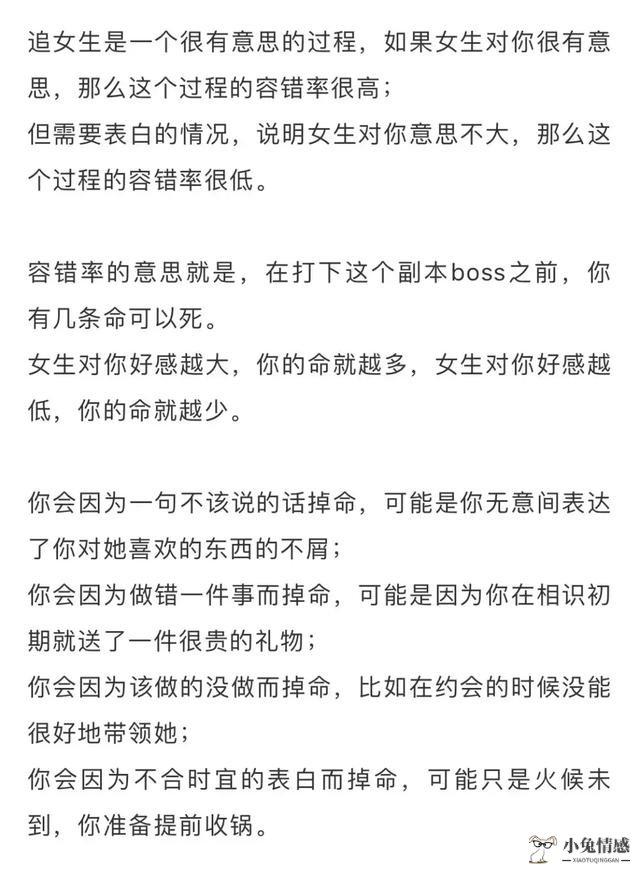 追女生是一个很有意思的过程，如果女生对你很有意思，那么这个过程的容错率很高；
但需要表白的情况，说明女生对你意思不大，那么这个过程的容错率很低。

容错率的意思就是，在打下这个副本boss之前，你有几条命可以死。
女生对你好感越大，你的命就越多，女生对你好感越低，你的命就越少。

你会因为一句不该说的话掉命，可能是你无意间表达了你对她喜欢的东西的不屑；
你会因为做错一件事而掉命，可能是因为你在相识初期就送了一件很贵的礼物；
你会因为该做的没做而掉命，比如在约会的时候没能很好地带领她；
你会因为不合时宜的表白而掉命，可能只是火候未到，你准备提前收锅。

小兔情感
XIAOTUQINGGAN